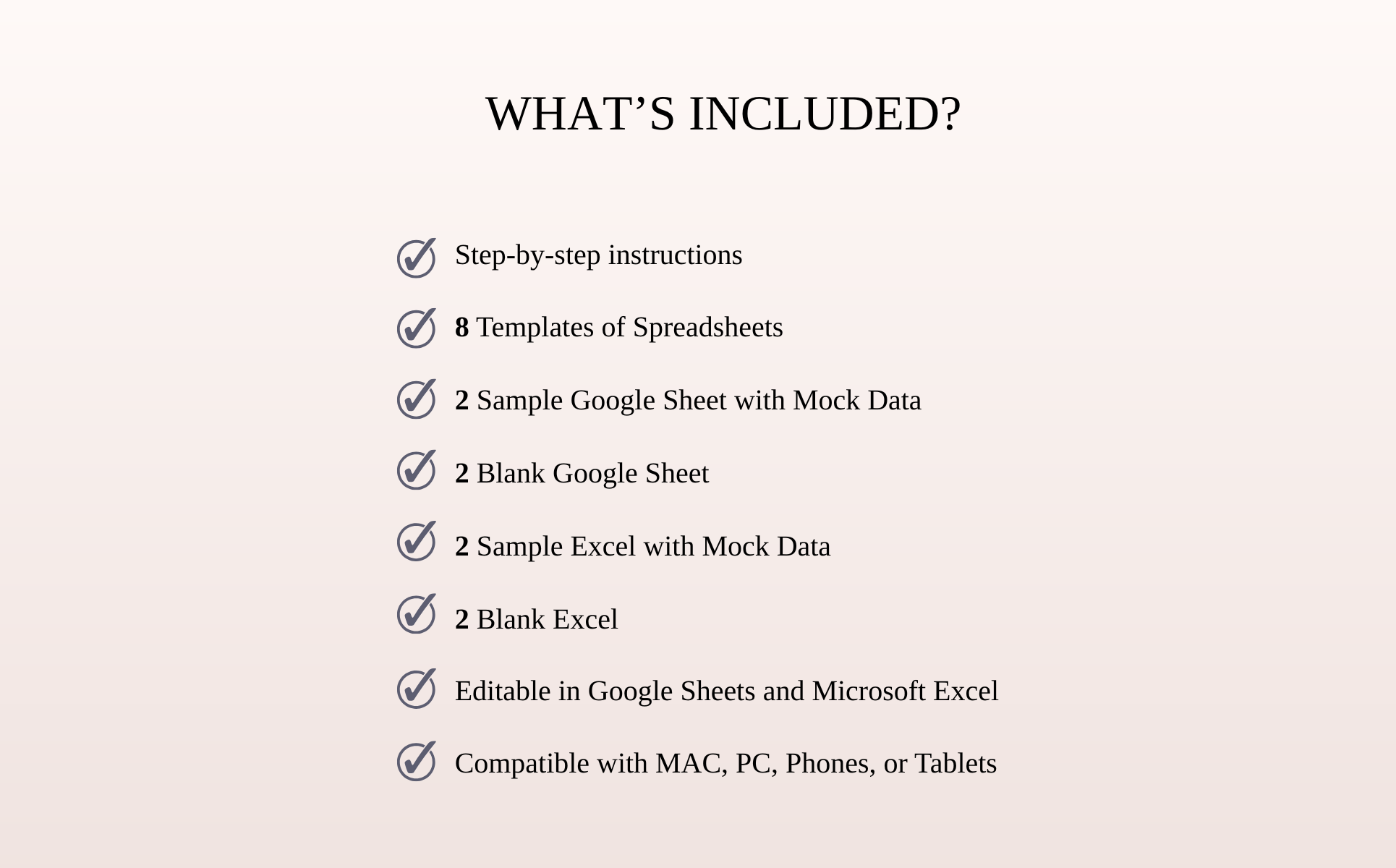 WHAT’S INCLUDED?

Step-by-step instructions

8 Templates of Spreadsheets

2 Sample Google Sheet with Mock Data

2 Blank Google Sheet

2 Sample Excel with Mock Data

2 Blank Excel

Editable in Google Sheets and Microsoft Excel

Compatible with MAC, PC, Phones, or Tablets